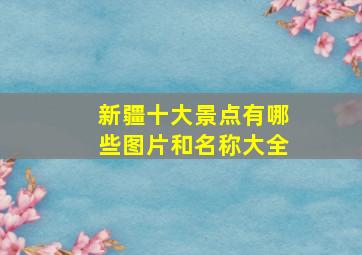 新疆十大景点有哪些图片和名称大全